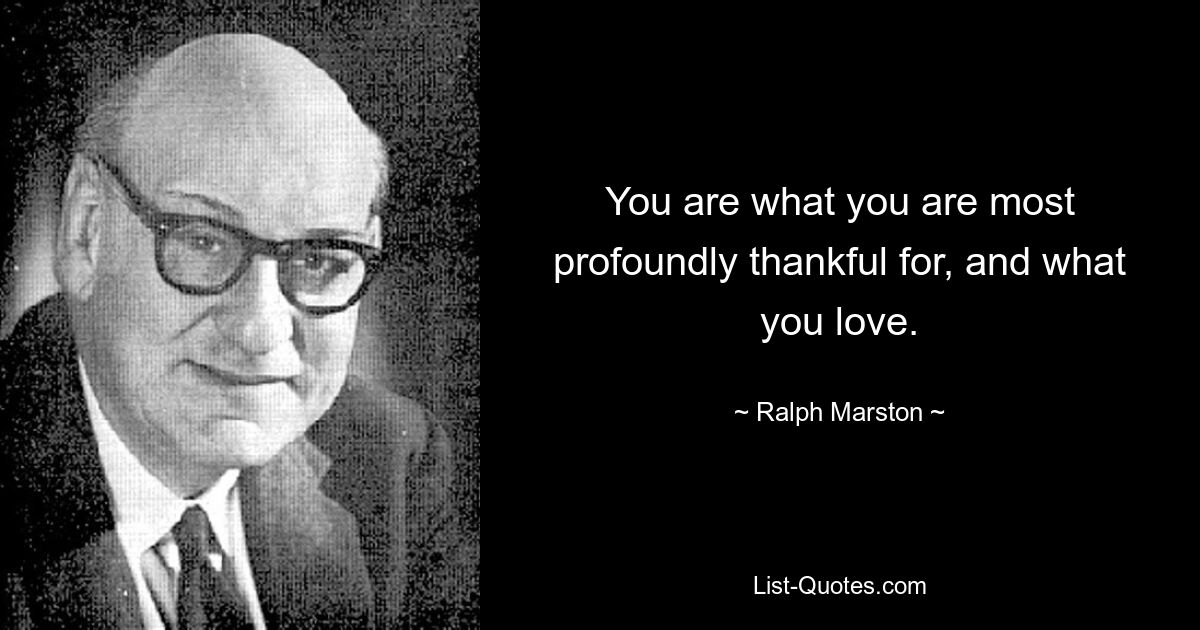 You are what you are most profoundly thankful for, and what you love.

~ Ralph Marston ~

List-Quotes.com